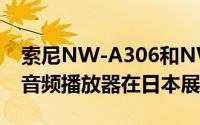 索尼NW-A306和NW
音频播放器在日本展